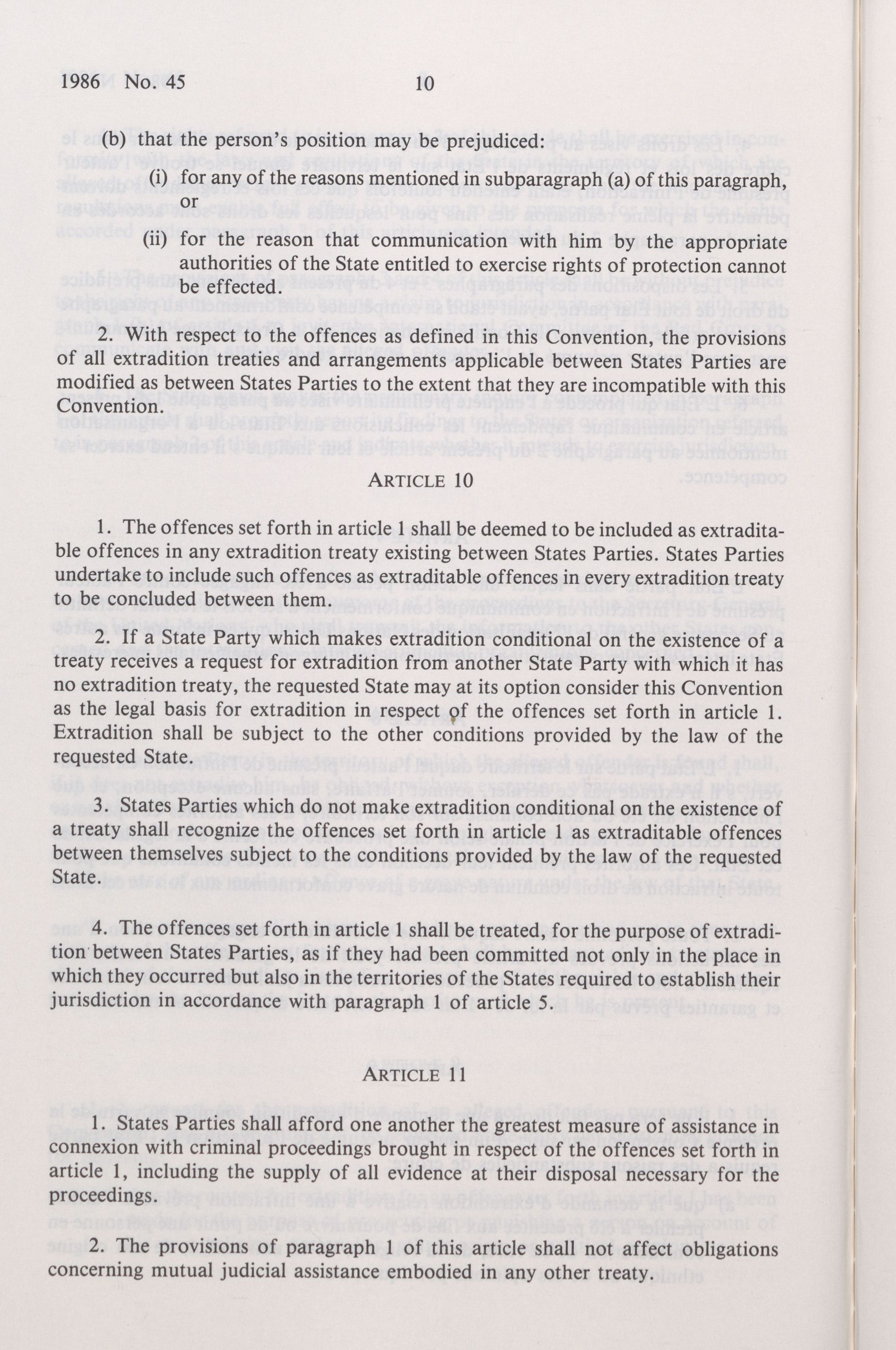 1986 No. 45 10

(b) that the person's position may be prejudiced:

(i) for any of the reasons mentioned in subparagraph (a) of this paragraph, or

(ii) for the reason that communication with him by the appropriate authorities of the State entitled to exercise rights of protection cannot be effected.

2. With respect to the offences as defined in this Convention, the provisions of all extradition treaties and arrangements applicable between States Parties are modified as between States Parties to the extent that they are incompatible with this Convention.

ARTICLE 10

1. The offences set forth in article 1 shall be deemed to be included as extraditable offences in any extradition treaty existing between States Parties. States Parties undertake to include such offences as extraditable offences in every extradition treaty to be concluded between them.

2. If a State Party which makes extradition conditional on the existence of a treaty receives a request for extradition from another State Party with which it has no extradition treaty, the requested State may at its option consider this Convention as the legal basis for extradition in respect of the offences set forth in article 1. Extradition shall be subject to the other conditions provided by the law of the requested State.

3. States Parties which do not make extradition conditional on the existence of a treaty shall recognize the offences set forth in article 1 as extraditable offences between themselves subject to the conditions provided by the law of the requested State.

4. The offences set forth in article 1 shall be treated, for the purpose of extradition between States Parties, as if they had been committed not only in the place in which they occurred but also in the territories of the States required to establish their jurisdiction in accordance with paragraph 1 of article 5.

ARTICLE 11

1. States Parties shall afford one another the greatest measure of assistance in connexion with criminal proceedings brought in respect of the offences set forth in article 1, including the supply of all evidence at their disposal necessary for the proceedings.

2. The provisions of paragraph 1 of this article shall not affect obligations concerning mutual judicial assistance embodied in any other treaty.